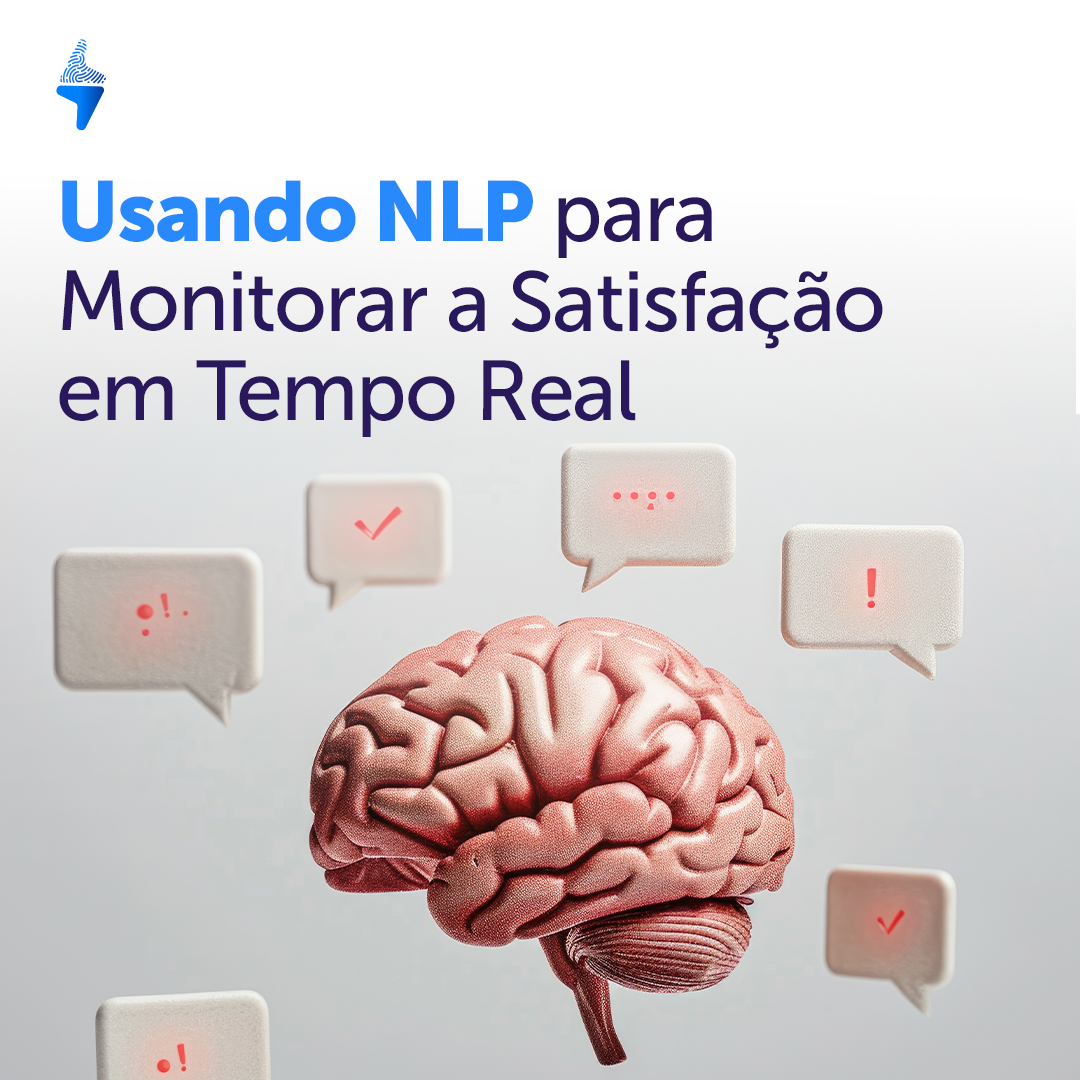 Usando NLP para Monitorar a Satisfação em Tempo Real